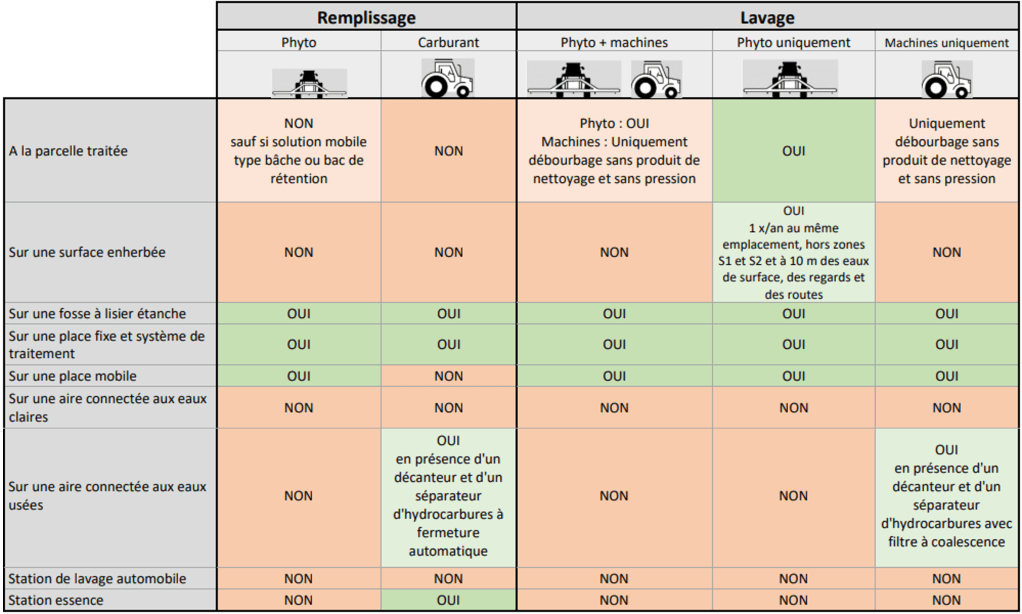 | | Remplissage | | Lavage | | |
|---|---|---|---|---|---|
| | Phyto | Carburant | Phyto + machines | Phyto uniquement | Machines uniquement |
| A la parcelle traitée | NON sauf si solution mobile type bâche ou bac de rétention | NON | Phyto : OUI Machines : Uniquement débourbage sans produit de nettoyage et sans pression | OUI | Uniquement débourbage sans produit de nettoyage et sans pression |
| Sur une surface enherbée | NON | NON | NON | OUI 1 x/an au même emplacement, hors zones S1 et S2 et à 10 m des eaux de surface, des regards et des routes | NON |
| Sur une fosse à lisier étanche | OUI | OUI | OUI | OUI | OUI |
| Sur une place fixe et système de traitement | OUI | OUI | OUI | OUI | OUI |
| Sur une place mobile | OUI | NON | OUI | OUI | OUI |
| Sur une aire connectée aux eaux claires | NON | NON | NON | NON | NON |
| Sur une aire connectée aux eaux usées | NON | OUI en présence d'un décanteur et d'un séparateur d'hydrocarbures à fermeture automatique | NON | NON | OUI en présence d'un décanteur et d'un séparateur d'hydrocarbures avec filtre à coalescence |
| Station de lavage automobile | NON | NON | NON | NON | NON |
| Station essence | NON | OUI | NON | NON | NON |